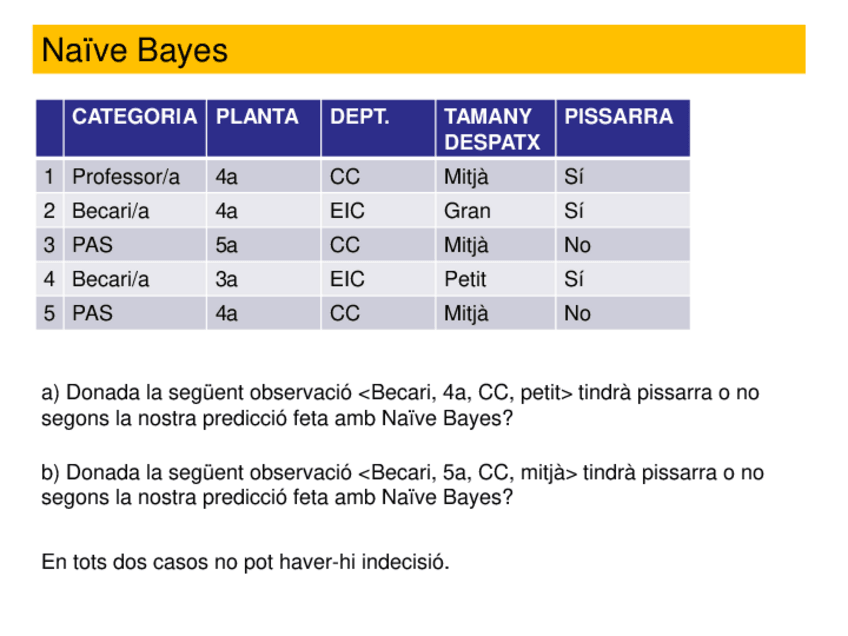 Naïve Bayes

| | CATEGORIA | PLANTA | DEPT. | TAMANY DESPATX | PISSARRA |
|---|---|---|---|---|---|
| 1 | Professor/a | 4a | CC | Mitjà | Sí |
| 2 | Becari/a | 4a | EIC | Gran | Sí |
| 3 | PAS | 5a | CC | Mitjà | No |
| 4 | Becari/a | 3a | EIC | Petit | Sí |
| 5 | PAS | 4a | CC | Mitjà | No |

a) Donada la següent observació <Becari, 4a, CC, petit> tindrà pissarra o no segons la nostra predicció feta amb Naïve Bayes?

b) Donada la següent observació <Becari, 5a, CC, mitjà> tindrà pissarra o no segons la nostra predicció feta amb Naïve Bayes?

En tots dos casos no pot haver-hi indecisió.